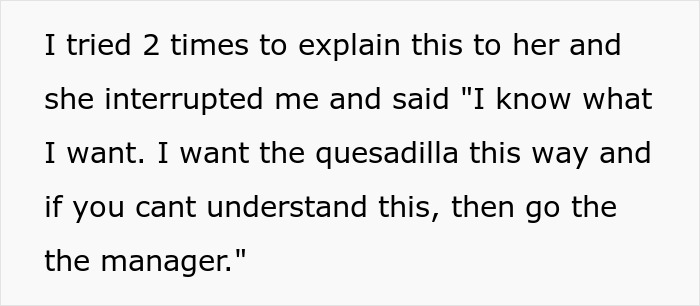 I tried 2 times to explain this to her and she interrupted me and said "I know what I want. I want the quesadilla this way and if you cant understand this, then go the the manager."